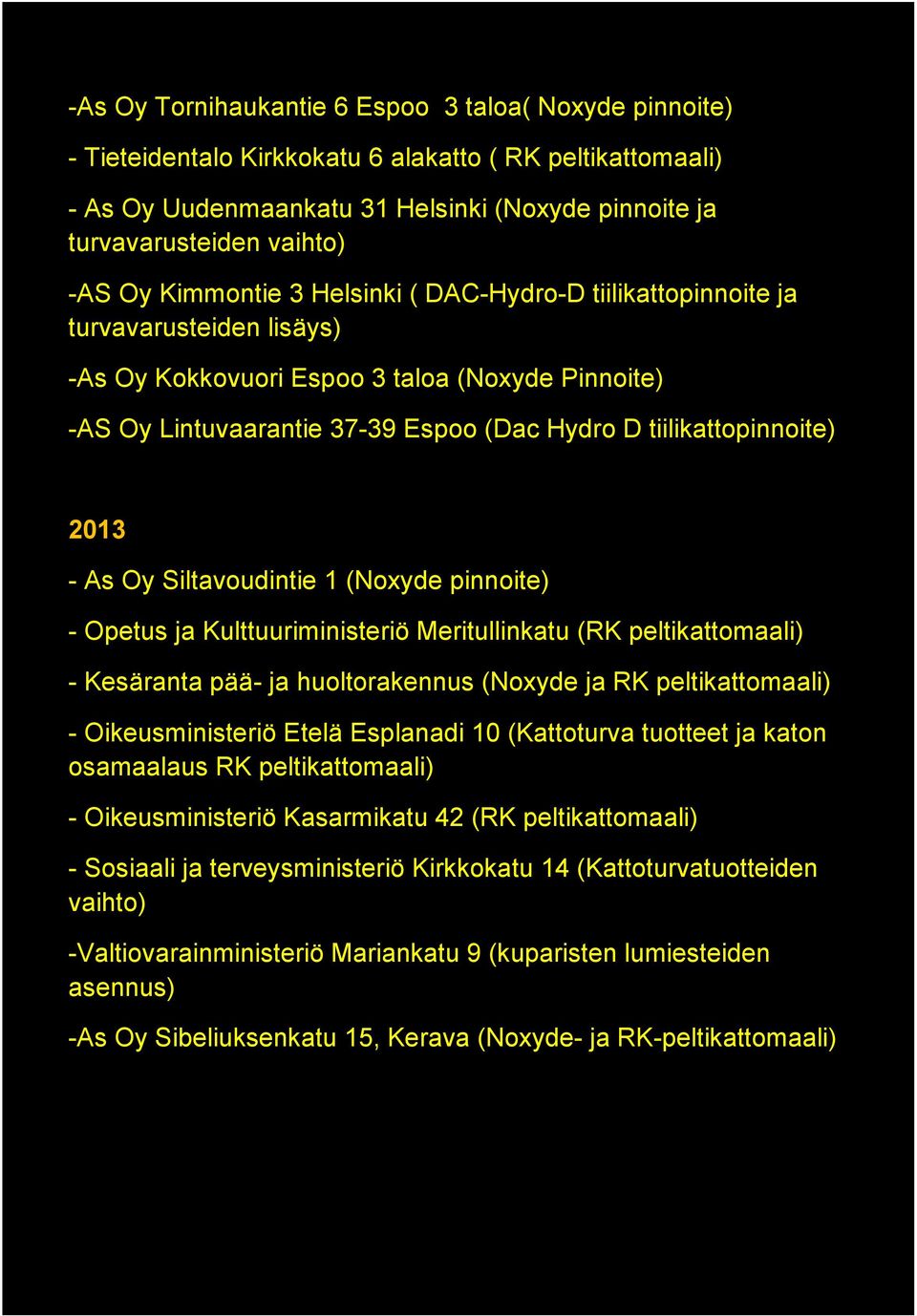 -As Oy Tornihaukantie 6 Espoo 3 taloa( Noxyde pinnoite)

- Tieteidentalo Kirkkokatu 6 alakatto ( RK peltikattomaali)

- As Oy Uudenmaankatu 31 Helsinki (Noxyde pinnoite ja turvavarusteiden vaihto)

-AS Oy Kimmontie 3 Helsinki ( DAC-Hydro-D tiilikattopinnoite ja turvavarusteiden lisäys)

-As Oy Kokkovuori Espoo 3 taloa (Noxyde Pinnoite)

-AS Oy Lintuvaarantie 37-39 Espoo (Dac Hydro D tiilikattopinnoite)

2013

- As Oy Siltavoudintie 1 (Noxyde pinnoite)

- Opetus ja Kulttuuriministeriö Meritullinkatu (RK peltikattomaali)

- Kesäranta pää- ja huoltorakennus (Noxyde ja RK peltikattomaali)

- Oikeusministeriö Etelä Esplanadi 10 (Kattoturva tuotteet ja katon osamaalaus RK peltikattomaali)

- Oikeusministeriö Kasarmikatu 42 (RK peltikattomaali)

- Sosiaali ja terveysministeriö Kirkkokatu 14 (Kattoturvatuotteiden vaihto)

-Valtiovarainministeriö Mariankatu 9 (kuparisten lumiesteiden asennus)

-As Oy Sibeliuksenkatu 15, Kerava (Noxyde- ja RK-peltikattomaali)